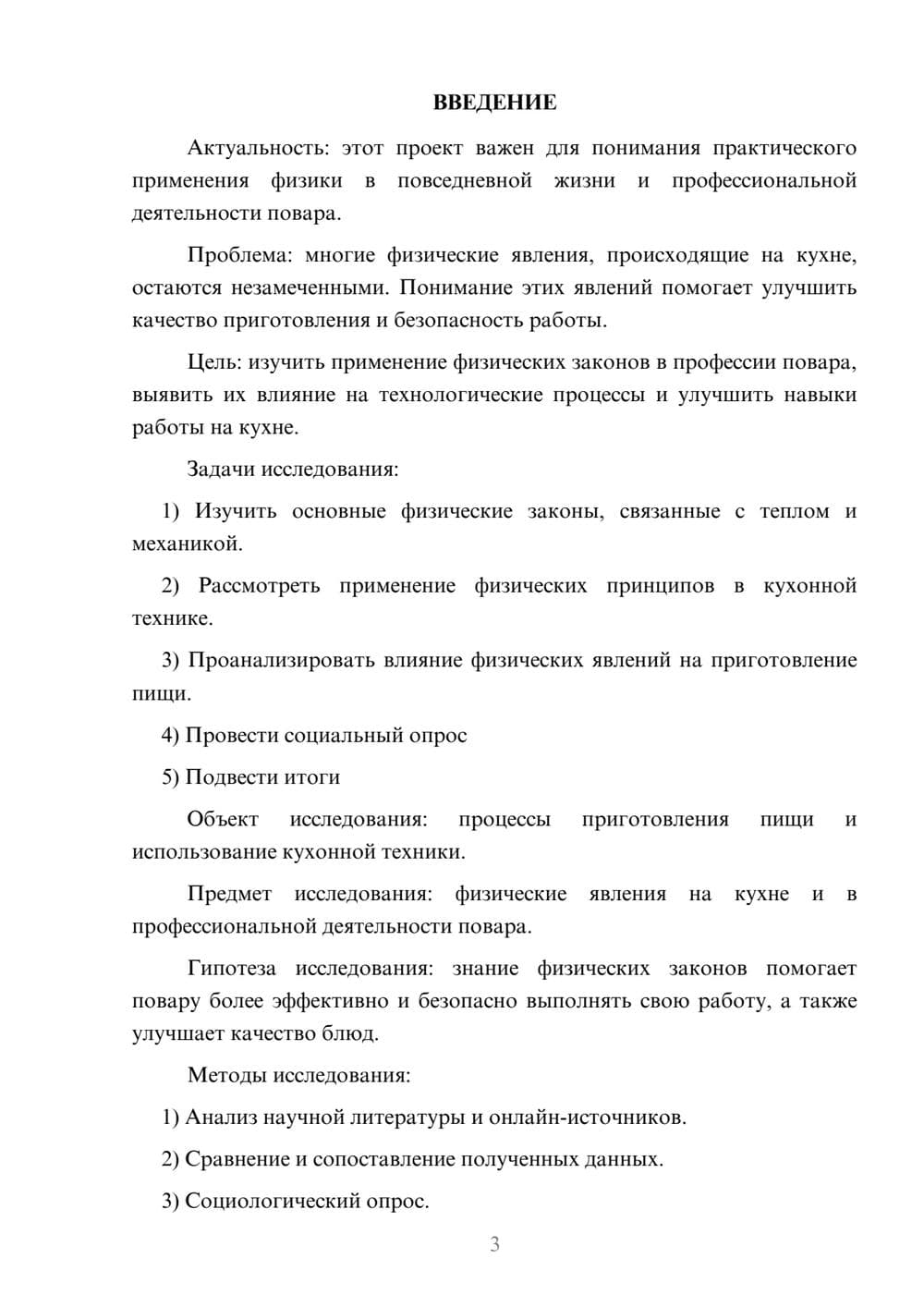 ВВЕДЕНИЕ

Актуальность: этот проект важен для понимания практического применения физики в повседневной жизни и профессиональной деятельности повара.

Проблема: многие физические явления, происходящие на кухне, остаются незамеченными. Понимание этих явлений помогает улучшить качество приготовления и безопасность работы.

Цель: изучить применение физических законов в профессии повара, выявить их влияние на технологические процессы и улучшить навыки работы на кухне.

Задачи исследования:

1) Изучить основные физические законы, связанные с теплом и механикой.

2) Рассмотреть применение физических принципов в кухонной технике.

3) Проанализировать влияние физических явлений на приготовление пищи.

4) Провести социальный опрос

5) Подвести итоги

Объект исследования: процессы приготовления пищи и использование кухонной техники.

Предмет исследования: физические явления на кухне и в профессиональной деятельности повара.

Гипотеза исследования: знание физических законов помогает повару более эффективно и безопасно выполнять свою работу, а также улучшает качество блюд.

Методы исследования:

1) Анализ научной литературы и онлайн-источников.

2) Сравнение и сопоставление полученных данных.

3) Социологический опрос.

3